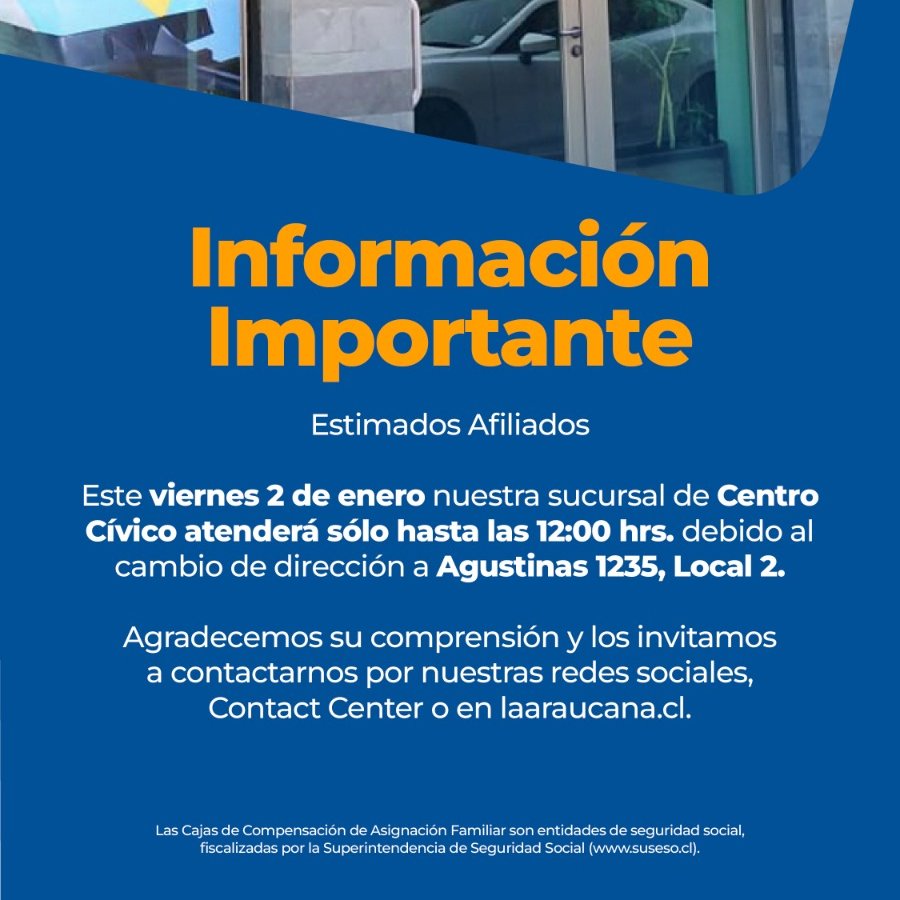 Información Importante

Estimados Afiliados

Este viernes 2 de enero nuestra sucursal de Centro Cívico atenderá sólo hasta las 12:00 hrs. debido al cambio de dirección a Agustinas 1235, Local 2.

Agradecemos su comprensión y los invitamos a contactarnos por nuestras redes sociales, Contact Center o en laaraucana.cl.

Las Cajas de Compensación de Asignación Familiar son entidades de seguridad social, fiscalizadas por la Superintendencia de Seguridad Social (www.suseso.cl).